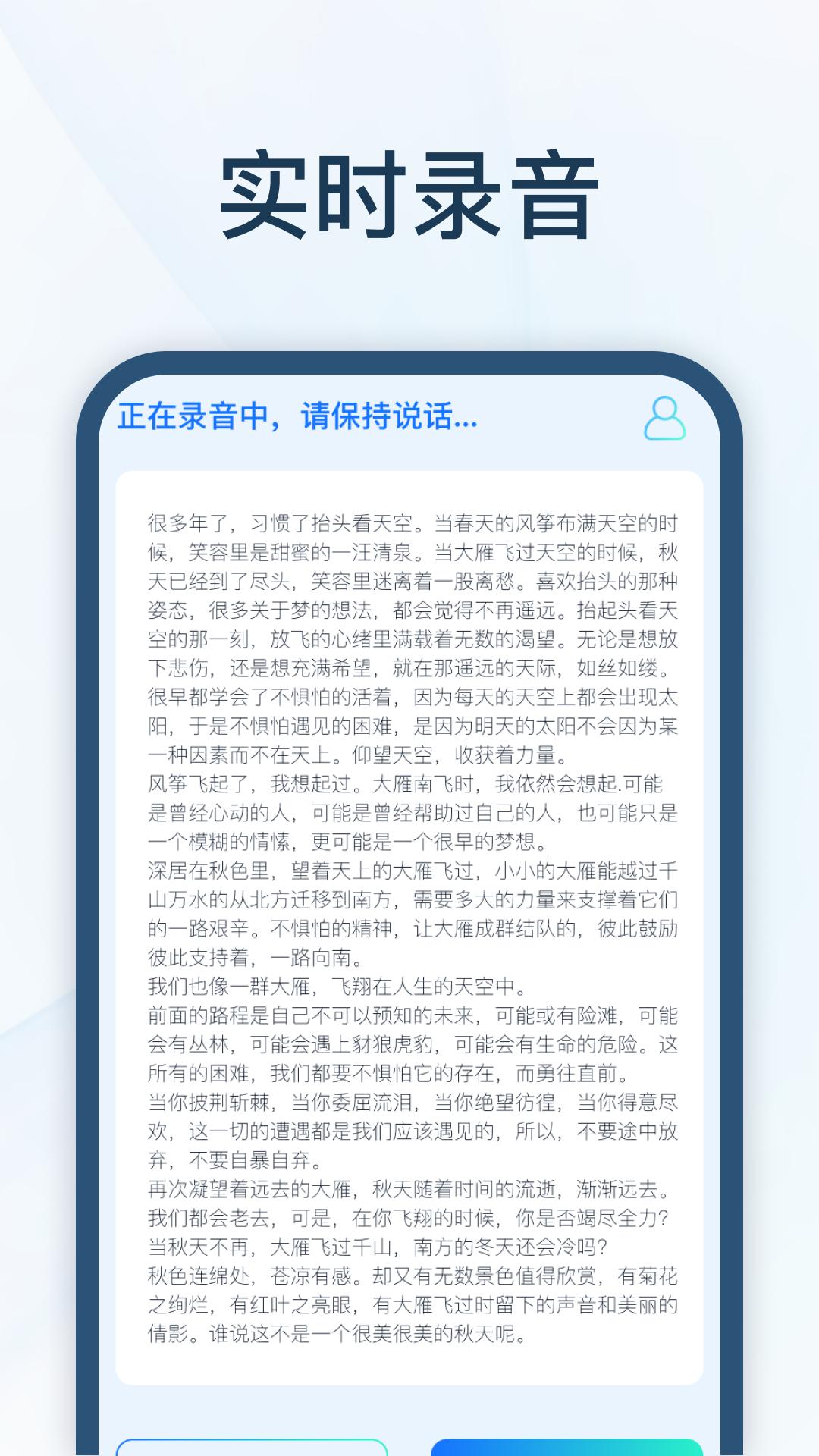 实时录音

正在录音中，请保持说话...

很多年了，习惯了抬头看天空。当春天的风筝布满天空的时候，笑容里是甜蜜的一汪清泉。当大雁飞过天空的时候，秋天已经到了尽头，笑容里迷离着一股离愁。喜欢抬头的那种姿态，很多关于梦的想法，都会觉得不再遥远。抬起头看天空的那一刻，放飞的心绪里满载着无数的渴望。无论是想放下悲伤，还是想充满希望，就在那遥远的天际，如丝如缕。很早都学会了不惧怕的活着，因为每天的天空上都会出现太阳，于是不惧怕遇见的困难，是因为明天的太阳不会因为某一种因素而不在天上。仰望天空，收获着力量。
风筝飞起了，我想起过。大雁南飞时，我依然会想起.可能是曾经心动的人，可能是曾经帮助过自己的人，也可能只是一个模糊的情愫，更可能是一个很早的梦想。
深居在秋色里，望着天上的大雁飞过，小小的大雁能越过千山万水的从北方迁移到南方，需要多大的力量来支撑着它们的一路艰辛。不惧怕的精神，让大雁成群结队的，彼此鼓励彼此支持着，一路向南。
我们也像一群大雁，飞翔在人生的天空中。
前面的路程是自己不可以预知的未来，可能或有险滩，可能会有丛林，可能会遇上豺狼虎豹，可能会有生命的危险。这所有的困难，我们都要不惧怕它的存在，而勇往直前。
当你披荆斩棘，当你委屈流泪，当你绝望彷徨，当你得意尽欢，这一切的遭遇都是我们应该遇见的，所以，不要途中放弃，不要自暴自弃。
再次凝望着远去的大雁，秋天随着时间的流逝，渐渐远去。我们都会老去，可是，在你飞翔的时候，你是否竭尽全力?当秋天不再，大雁飞过千山，南方的冬天还会冷吗?
秋色连绵处，苍凉有感。却又有无数景色值得欣赏，有菊花之绚烂，有红叶之亮眼，有大雁飞过时留下的声音和美丽的倩影。谁说这不是一个很美很美的秋天呢。